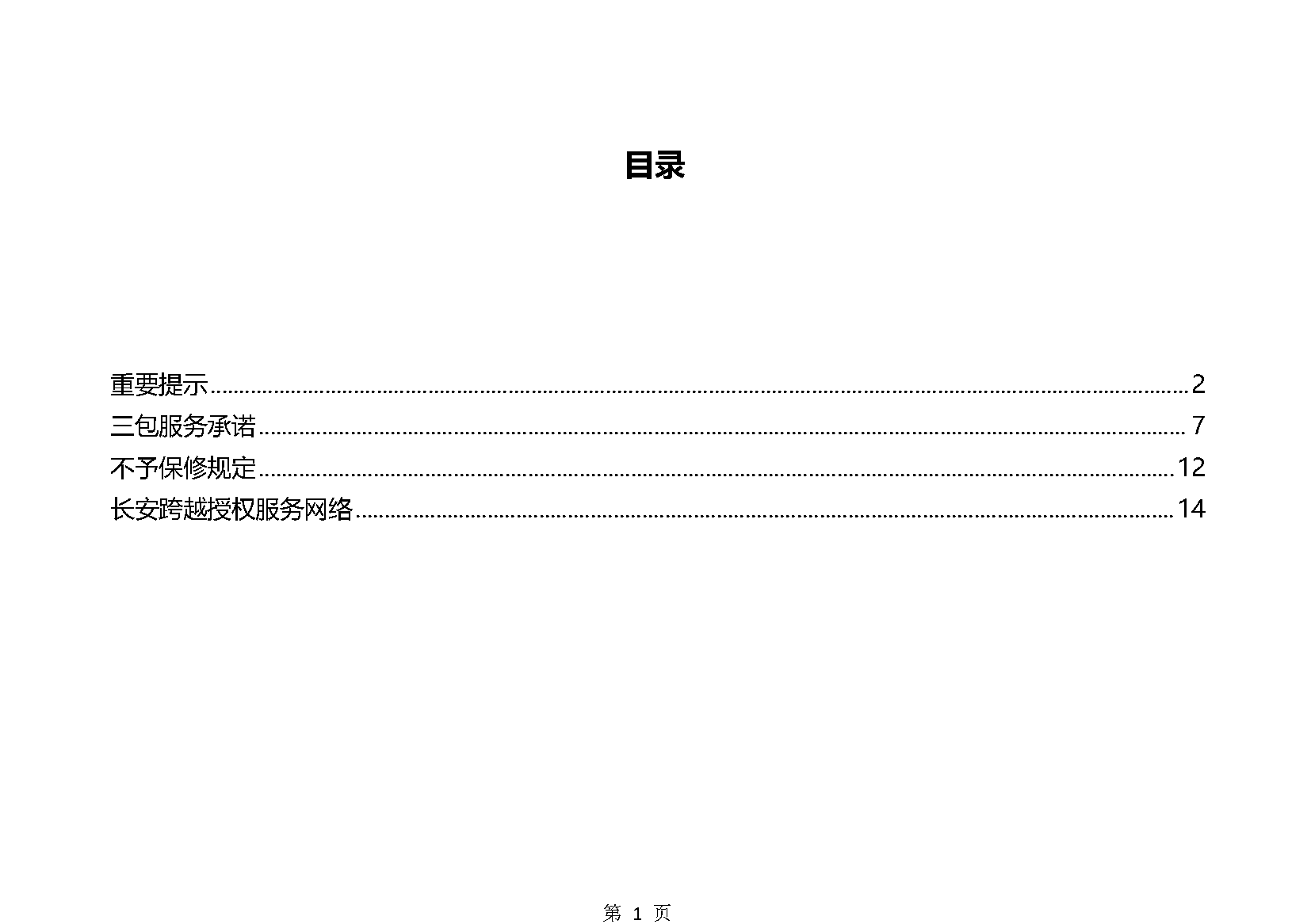 目录

重要提示 2
三包服务承诺 7
不予保修规定 12
长安跨越授权服务网络 14

第1页